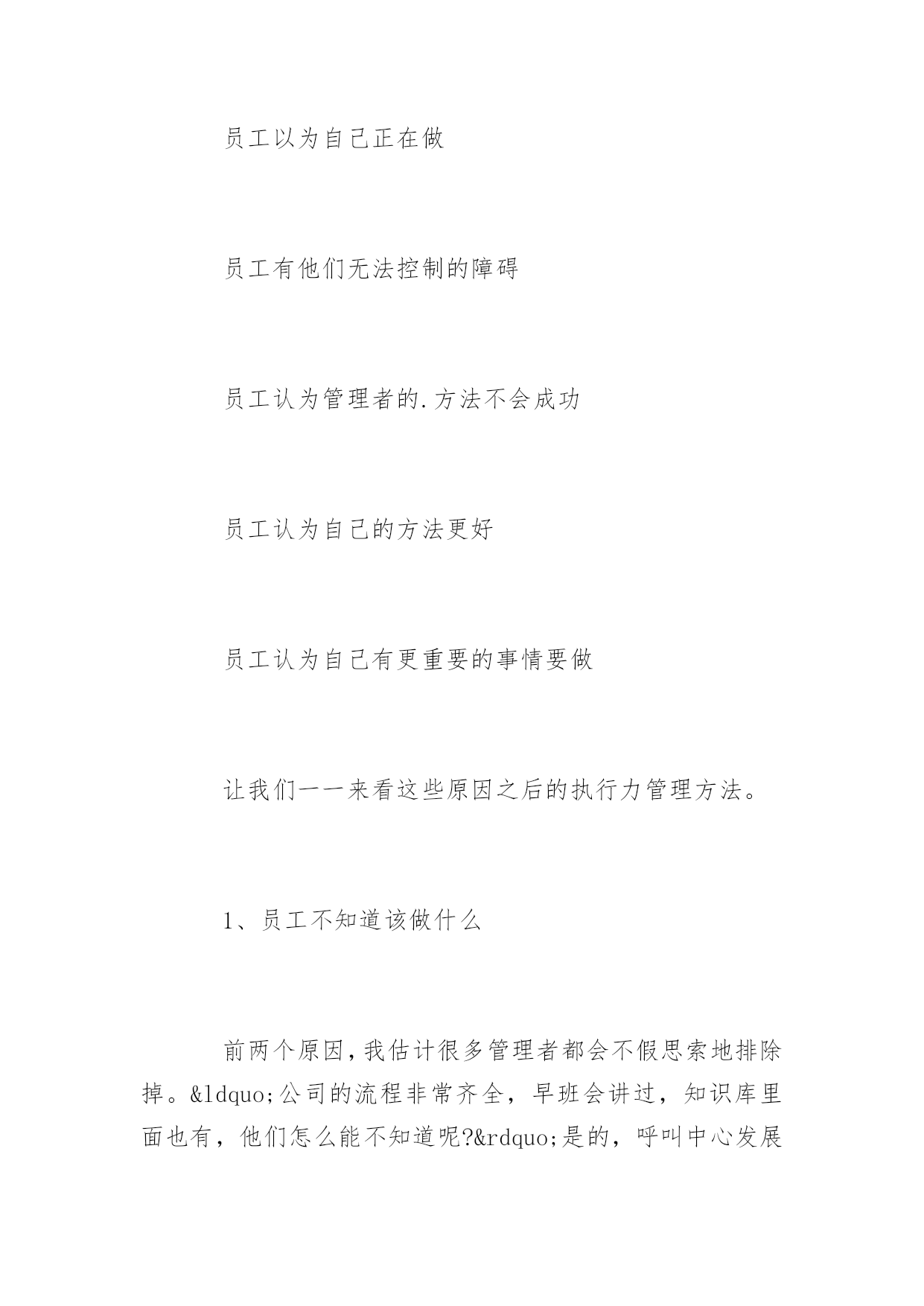 员工以为自己正在做

员工有他们无法控制的障碍

员工认为管理者的.方法不会成功

员工认为自己的方法更好

员工认为自己有更重要的事情要做

让我们一一来看这些原因之后的执行力管理方法。

1、员工不知道该做什么

前两个原因，我估计很多管理者都会不假思索地排除掉。&ldquo;公司的流程非常齐全，早班会讲过，知识库里面也有，他们怎么能不知道呢?&rdquo;是的，呼叫中心发展